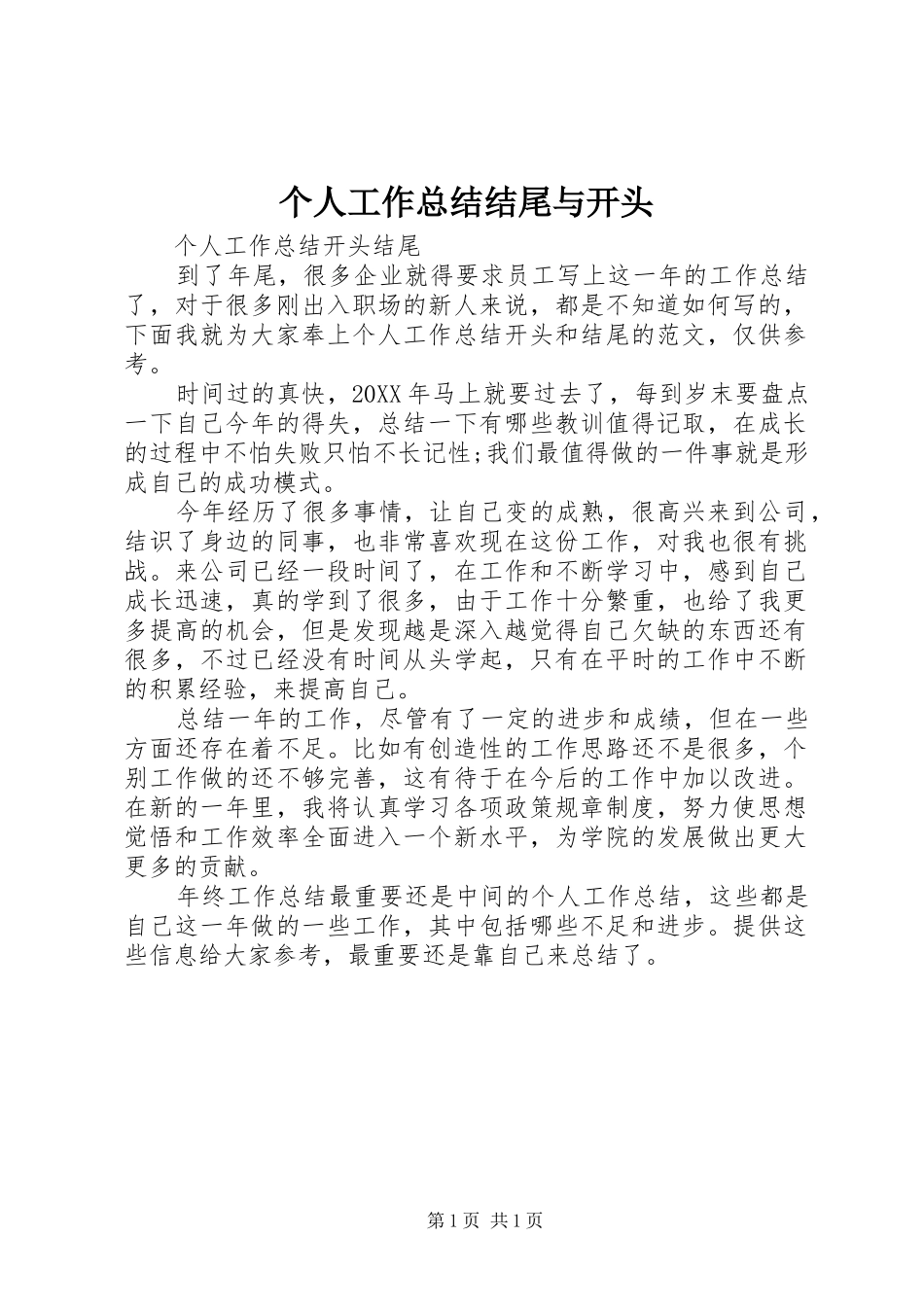 个人工作总结结尾与开头

个人工作总结开头结尾

到了年尾，很多企业就得要求员工写上这一年的工作总结了，对于很多刚出入职场的新人来说，都是不知道如何写的，下面我就为大家奉上个人工作总结开头和结尾的范文，仅供参考。

时间过的真快，20XX年马上就要过去了，每到岁末要盘点一下自己今年的得失，总结一下有哪些教训值得记取，在成长的过程中不怕失败只怕不长记性;我们最值得做的一件事就是形成自己的成功模式。

今年经历了很多事情，让自己变的成熟，很高兴来到公司，结识了身边的同事，也非常喜欢现在这份工作，对我也很有挑战。来公司已经一段时间了，在工作和不断学习中，感到自己成长迅速，真的学到了很多，由于工作十分繁重，也给了我更多提高的机会，但是发现越是深入越觉得自己欠缺的东西还有很多，不过已经没有时间从头学起，只有在平时的工作中不断的积累经验，来提高自己。

总结一年的工作，尽管有了一定的进步和成绩，但在一些方面还存在着不足。比如有创造性的工作思路还不是很多，个别工作做的还不够完善，这有待于在今后的工作中加以改进。在新的一年里，我将认真学习各项政策规章制度，努力使思想觉悟和工作效率全面进入一个新水平，为学院的发展做出更大更多的贡献。

年终工作总结最重要还是中间的个人工作总结，这些都是自己这一年做的一些工作，其中包括哪些不足和进步。提供这些信息给大家参考，最重要还是靠自己来总结了。

第1页 共1页